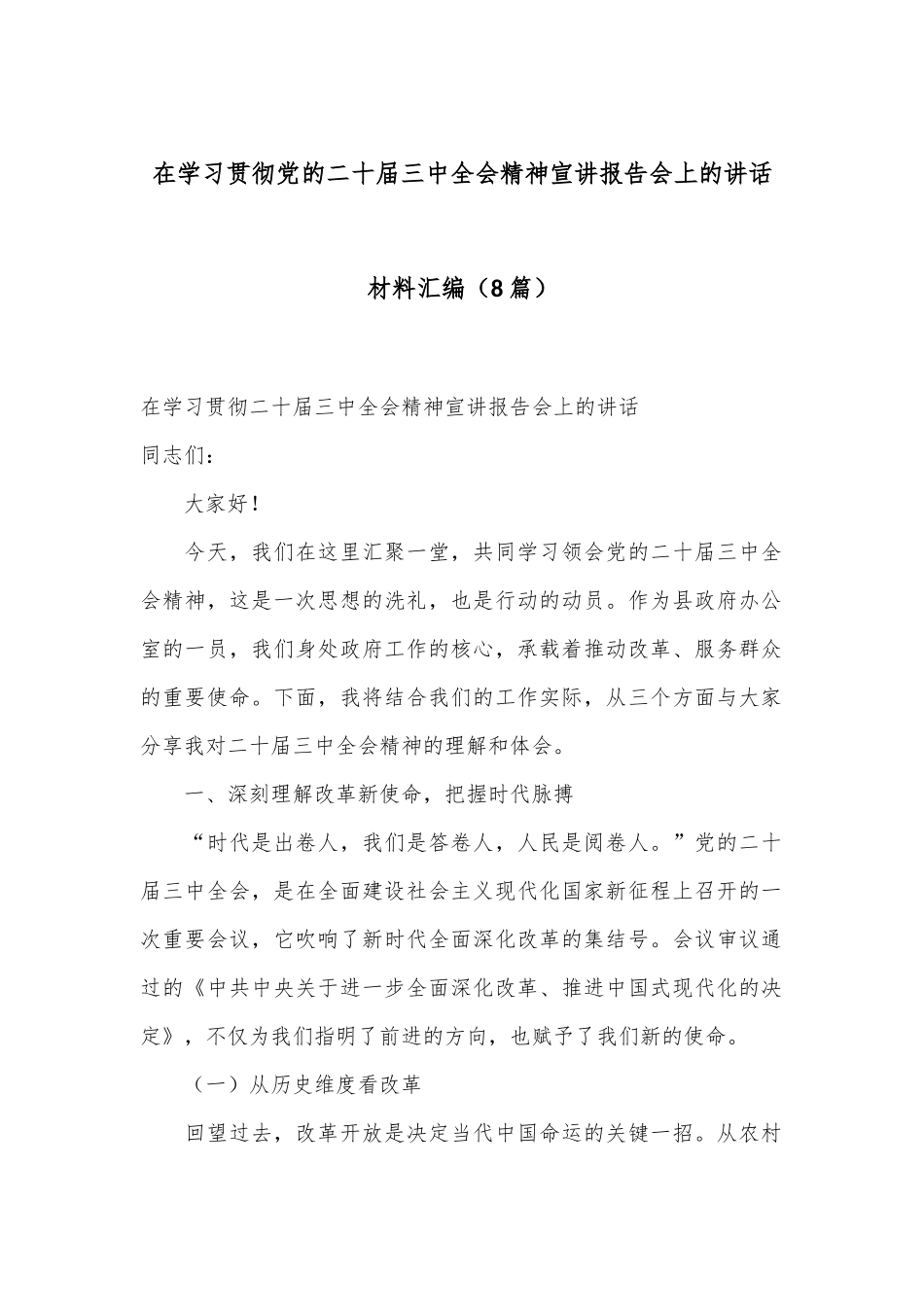 在学习贯彻党的二十届三中全会精神宣讲报告会上的讲话

材料汇编（8篇）

在学习贯彻二十届三中全会精神宣讲报告会上的讲话

同志们：

大家好！

今天，我们在这里汇聚一堂，共同学习领会党的二十届三中全会精神，这是一次思想的洗礼，也是行动的动员。作为县政府办公室的一员，我们身处政府工作的核心，承载着推动改革、服务群众的重要使命。下面，我将结合我们的工作实际，从三个方面与大家分享我对二十届三中全会精神的理解和体会。

一、深刻理解改革新使命，把握时代脉搏

“时代是出卷人，我们是答卷人，人民是阅卷人。”党的二十届三中全会，是在全面建设社会主义现代化国家新征程上召开的一次重要会议，它吹响了新时代全面深化改革的集结号。会议审议通过的《中共中央关于进一步全面深化改革、推进中国式现代化的决定》，不仅为我们指明了前进的方向，也赋予了我们新的使命。

（一）从历史维度看改革

回望过去，改革开放是决定当代中国命运的关键一招。从农村